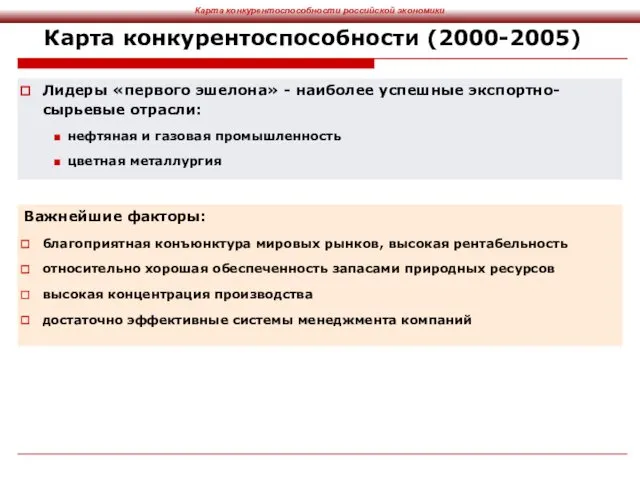 Карта конкурентоспособности российской экономики

Карта конкурентоспособности (2000-2005)

Лидеры «первого эшелона» - наиболее успешные экспортно-сырьевые отрасли:

нефтяная и газовая промышленность

цветная металлургия

Важнейшие факторы:

благоприятная конъюнктура мировых рынков, высокая рентабельность

относительно хорошая обеспеченность запасами природных ресурсов

высокая концентрация производства

достаточно эффективные системы менеджмента компаний